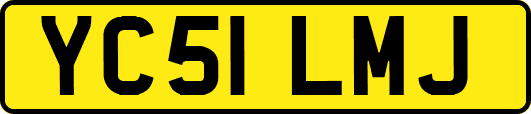 YC51 LMJ